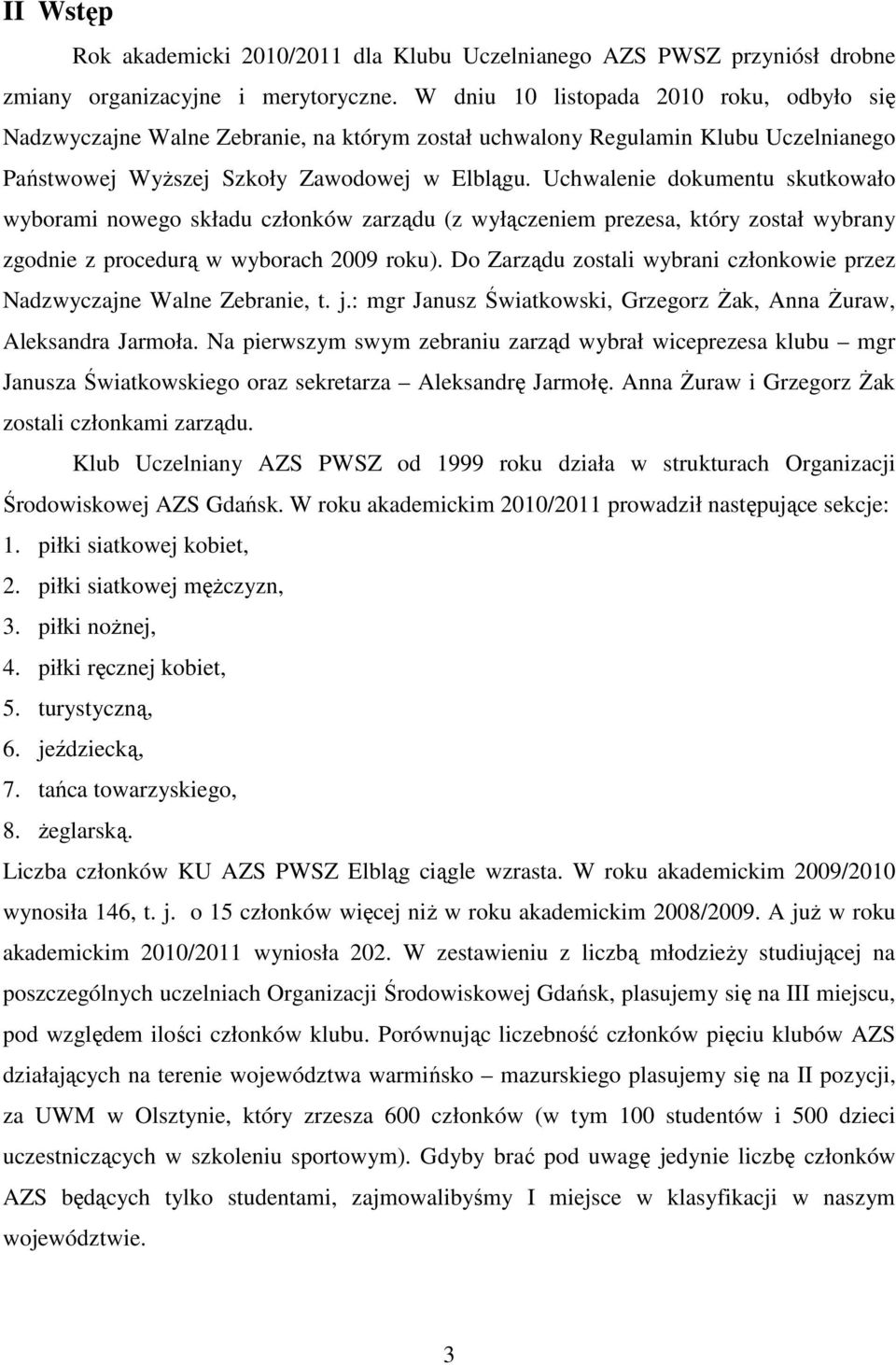 II Wstęp

Rok akademicki 2010/2011 dla Klubu Uczelnianego AZS PWSZ przyniósł drobne zmiany organizacyjne i merytoryczne. W dniu 10 listopada 2010 roku, odbyło się Nadzwyczajne Walne Zebranie, na którym został uchwalony Regulamin Klubu Uczelnianego Państwowej Wyższej Szkoły Zawodowej w Elblągu. Uchwalenie dokumentu skutkowało wyborami nowego składu członków zarządu (z wyłączeniem prezesa, który został wybrany zgodnie z procedurą w wyborach 2009 roku). Do Zarządu zostali wybrani członkowie przez Nadzwyczajne Walne Zebranie, t. j.: mgr Janusz Światkowski, Grzegorz Żak, Anna Żuraw, Aleksandra Jarmoła. Na pierwszym swym zebraniu zarząd wybrał wiceprezesa klubu – mgr Janusza Światkowskiego oraz sekretarza – Aleksandrę Jarmołę. Anna Żuraw i Grzegorz Żak zostali członkami zarządu.

Klub Uczelniany AZS PWSZ od 1999 roku działa w strukturach Organizacji Środowiskowej AZS Gdańsk. W roku akademickim 2010/2011 prowadził następujące sekcje:
1. piłki siatkowej kobiet,
2. piłki siatkowej mężczyzn,
3. piłki nożnej,
4. piłki ręcznej kobiet,
5. turystyczną,
6. jeździecką,
7. tańca towarzyskiego,
8. żeglarską.
Liczba członków KU AZS PWSZ Elbląg ciągle wzrasta. W roku akademickim 2009/2010 wynosiła 146, t. j. o 15 członków więcej niż w roku akademickim 2008/2009. A już w roku akademickim 2010/2011 wyniosła 202. W zestawieniu z liczbą młodzieży studiującej na poszczególnych uczelniach Organizacji Środowiskowej Gdańsk, plasujemy się na III miejscu, pod względem ilości członków klubu. Porównując liczebność członków pięciu klubów AZS działających na terenie województwa warmińsko – mazurskiego plasujemy się na II pozycji, za UWM w Olsztynie, który zrzesza 600 członków (w tym 100 studentów i 500 dzieci uczestniczących w szkoleniu sportowym). Gdyby brać pod uwagę jedynie liczbę członków AZS będących tylko studentami, zajmowalibyśmy I miejsce w klasyfikacji w naszym województwie.

3